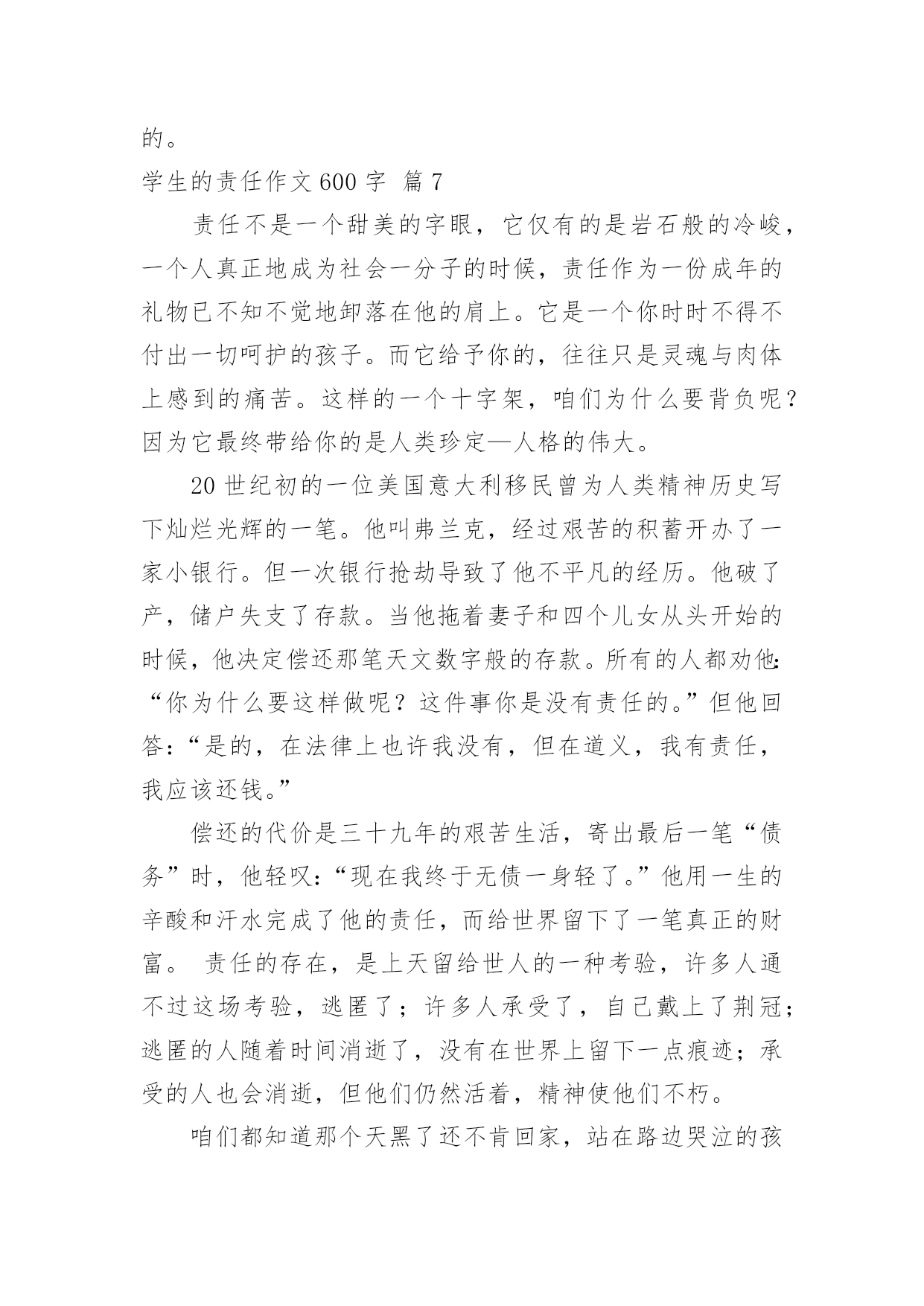 的。

学生的责任作文600字 篇7

责任不是一个甜美的字眼，它仅有的是岩石般的冷峻，一个人真正地成为社会一分子的时候，责任作为一份成年的礼物已不知不觉地卸落在他的肩上。它是一个你时时不得不付出一切呵护的孩子。而它给予你的，往往只是灵魂与肉体上感到的痛苦。这样的一个十字架，咱们为什么要背负呢？因为它最终带给你的是人类珍定—人格的伟大。

20世纪初的一位美国意大利移民曾为人类精神历史写下灿烂光辉的一笔。他叫弗兰克，经过艰苦的积蓄开办了一家小银行。但一次银行抢劫导致了他不平凡的经历。他破了产，储户失支了存款。当他拖着妻子和四个儿女从头开始的时候，他决定偿还那笔天文数字般的存款。所有的人都劝他：“你为什么要这样做呢？这件事你是没有责任的。”但他回答：“是的，在法律上也许我没有，但在道义，我有责任，我应该还钱。”

偿还的代价是三十九年的艰苦生活，寄出最后一笔“债务”时，他轻叹：“现在我终于无债一身轻了。”他用一生的辛酸和汗水完成了他的责任，而给世界留下了一笔真正的财富。 责任的存在，是上天留给世人的一种考验，许多人通不过这场考验，逃匿了；许多人承受了，自己戴上了荆冠；逃匿的人随着时间消逝了，没有在世界上留下一点痕迹；承受的人也会消逝，但他们仍然活着，精神使他们不朽。

咱们都知道那个天黑了还不肯回家，站在路边哭泣的孩